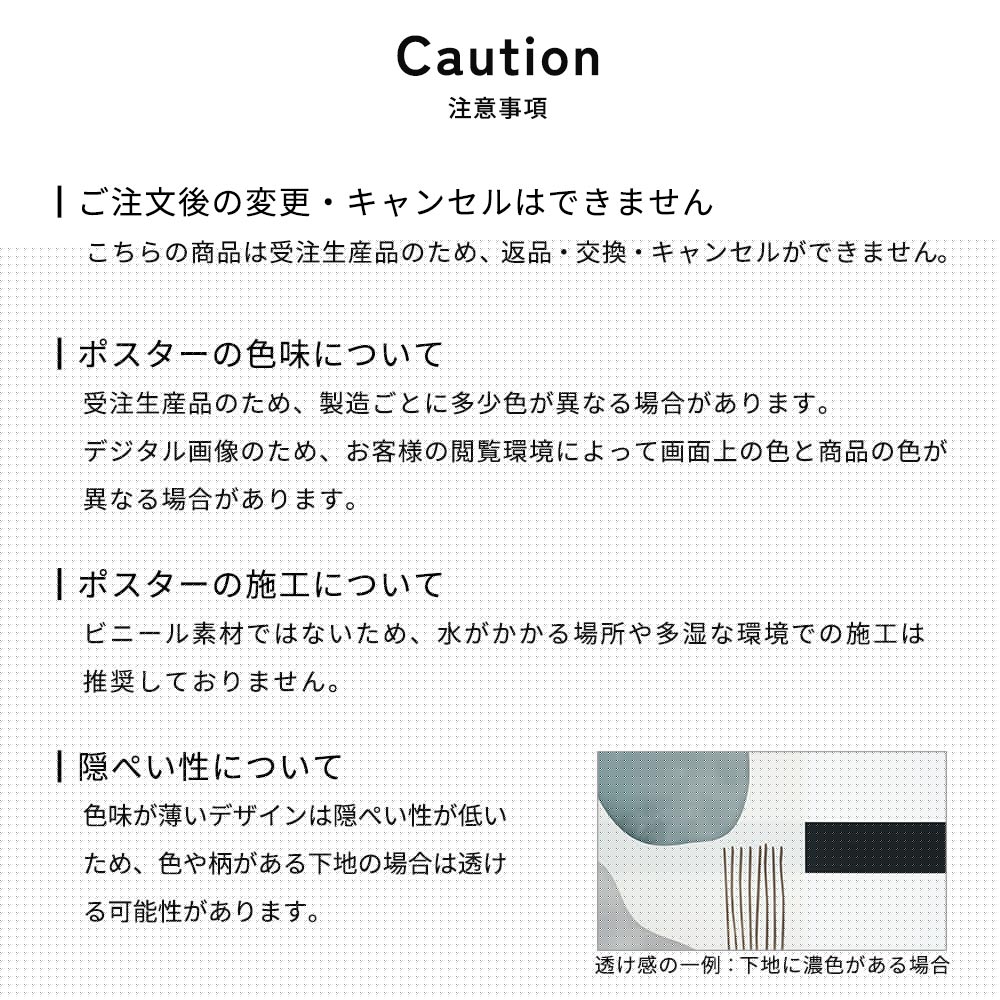 Caution
注意事項

ご注文後の変更・キャンセルはできません
こちらの商品は受注生産品のため、返品・交換・キャンセルができません。

ポスターの色味について
受注生産品のため、製造ごとに多少色が異なる場合があります。
デジタル画像のため、お客様の閲覧環境によって画面上の色と商品の色が異なる場合があります。

ポスターの施工について
ビニール素材ではないため、水がかかる場所や多湿な環境での施工は推奨しておりません。

隠ぺい性について
色味が薄いデザインは隠ぺい性が低いため、色や柄がある下地の場合は透ける可能性があります。

透け感の一例：下地に濃色がある場合